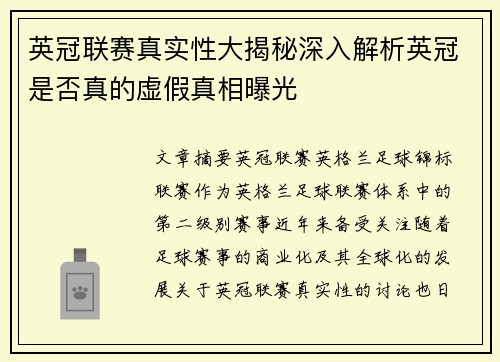 英冠联赛真实性大揭秘深入解析英冠是否真的虚假真相曝光

文章摘要英冠联赛英格兰足球锦标联赛作为英格兰足球联赛体系中的第二级别赛事近年来备受关注随着足球赛事的商业化及其全球化的发展关于英冠联赛真实性的讨论也日